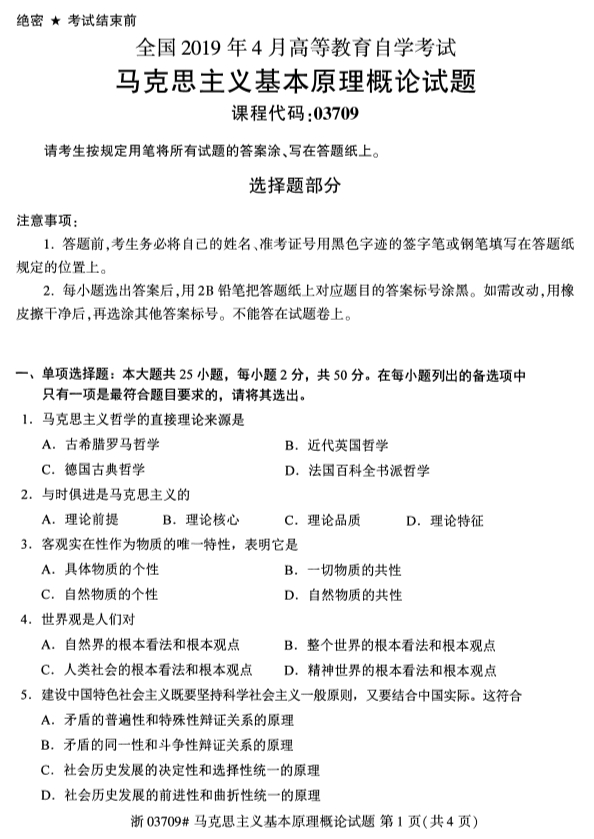 绝密 ★ 考试结束前

全国 2019 年 4 月高等教育自学考试
马克思主义基本原理概论试题
课程代码:03709

请考生按规定用笔将所有试题的答案涂、写在答题纸上。

选择题部分

注意事项:
1. 答题前,考生务必将自己的姓名、准考证号用黑色字迹的签字笔或钢笔填写在答题纸规定的位置上。
2. 每小题选出答案后,用2B 铅笔把答题纸上对应题目的答案标号涂黑。如需改动,用橡皮擦干净后,再选涂其他答案标号。不能答在试题卷上。

一、单项选择题:本大题共 25 小题,每小题 2 分,共 50 分。在每小题列出的备选项中只有一项是最符合题目要求的,请将其选出。
1. 马克思主义哲学的直接理论来源是
A. 古希腊罗马哲学
B. 近代英国哲学
C. 德国古典哲学
D. 法国百科全书派哲学
2. 与时俱进是马克思主义的
A. 理论前提
B. 理论核心
C. 理论品质
D. 理论特征
3. 客观实在性作为物质的唯一特性,表明它是
A. 具体物质的个性
B. 一切物质的共性
C. 自然物质的个性
D. 自然物质的共性
4. 世界观是人们对
A. 自然界的根本看法和根本观点
B. 整个世界的根本看法和根本观点
C. 人类社会的根本看法和根本观点
D. 精神世界的根本看法和根本观点
5. 建设中国特色社会主义既要坚持科学社会主义一般原则,又要结合中国实际。这符合
A. 矛盾的普遍性和特殊性辩证关系的原理
B. 矛盾的同一性和斗争性辩证关系的原理
C. 社会历史发展的决定性和选择性统一的原理
D. 社会历史发展的前进性和曲折性统一的原理

浙 03709# 马克思主义基本原理概论试题 第 1 页(共 4 页)